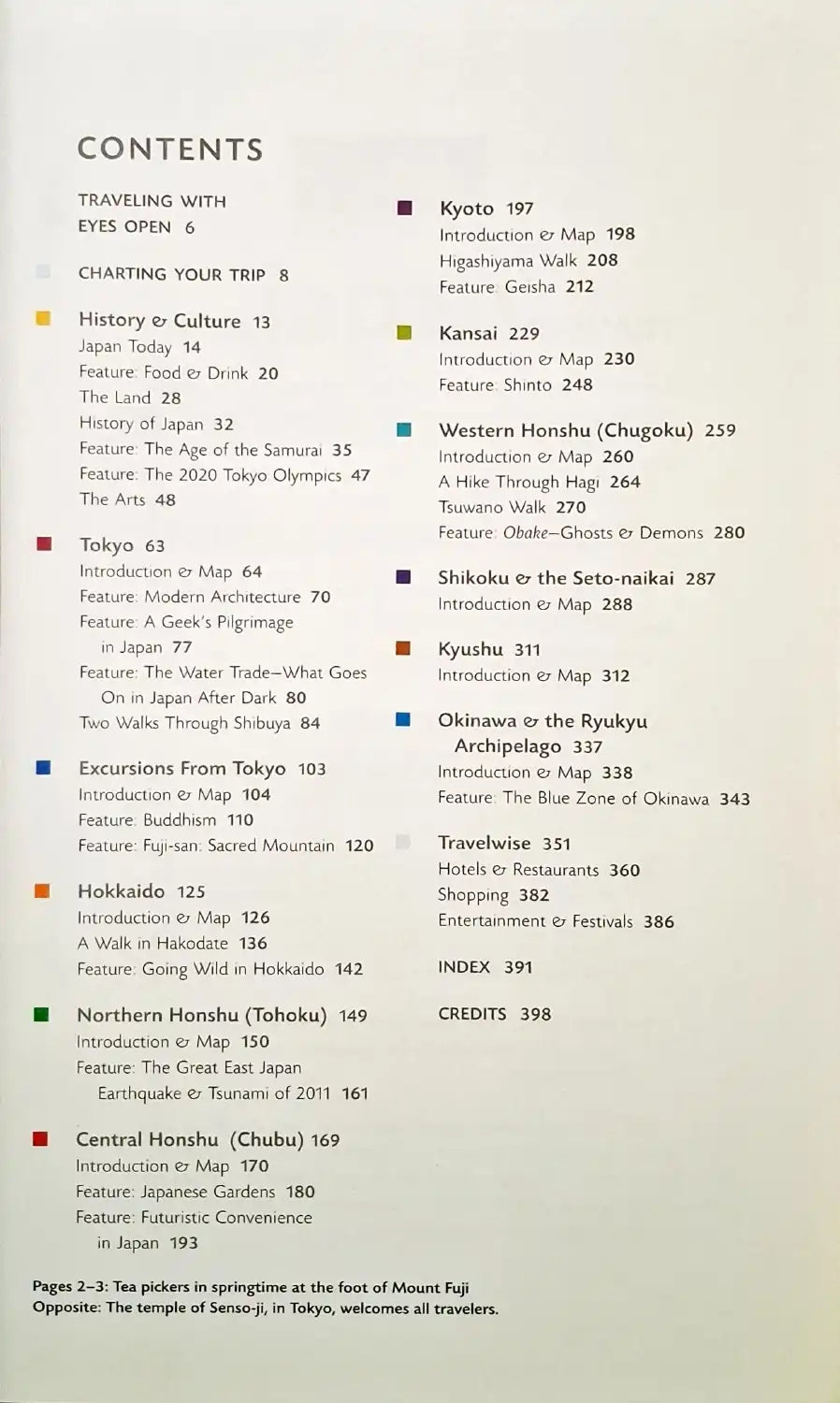 CONTENTS

TRAVELING WITH EYES OPEN 6

CHARTING YOUR TRIP 8

History & Culture 13
Japan Today 14
Feature: Food & Drink 20
The Land 28
History of Japan 32
Feature: The Age of the Samurai 35
Feature: The 2020 Tokyo Olympics 47
The Arts 48

Tokyo 63
Introduction & Map 64
Feature: Modern Architecture 70
Feature: A Geek's Pilgrimage in Japan 77
Feature: The Water Trade—What Goes On in Japan After Dark 80
Two Walks Through Shibuya 84

Excursions From Tokyo 103
Introduction & Map 104
Feature: Buddhism 110
Feature: Fuji-san: Sacred Mountain 120

Hokkaido 125
Introduction & Map 126
A Walk in Hakodate 136
Feature: Going Wild in Hokkaido 142

Northern Honshu (Tohoku) 149
Introduction & Map 150
Feature: The Great East Japan Earthquake & Tsunami of 2011 161

Central Honshu (Chubu) 169
Introduction & Map 170
Feature: Japanese Gardens 180
Feature: Futuristic Convenience in Japan 193

Kyoto 197
Introduction & Map 198
Higashiyama Walk 208
Feature: Geisha 212

Kansai 229
Introduction & Map 230
Feature: Shinto 248

Western Honshu (Chugoku) 259
Introduction & Map 260
A Hike Through Hagi 264
Tsuwano Walk 270
Feature: Obake—Ghosts & Demons 280

Shikoku & the Seto-naikai 287
Introduction & Map 288

Kyushu 311
Introduction & Map 312

Okinawa & the Ryukyu Archipelago 337
Introduction & Map 338
Feature: The Blue Zone of Okinawa 343

Travelwise 351
Hotels & Restaurants 360
Shopping 382
Entertainment & Festivals 386

INDEX 391

CREDITS 398

Pages 2–3: Tea pickers in springtime at the foot of Mount Fuji
Opposite: The temple of Senso-ji, in Tokyo, welcomes all travelers.